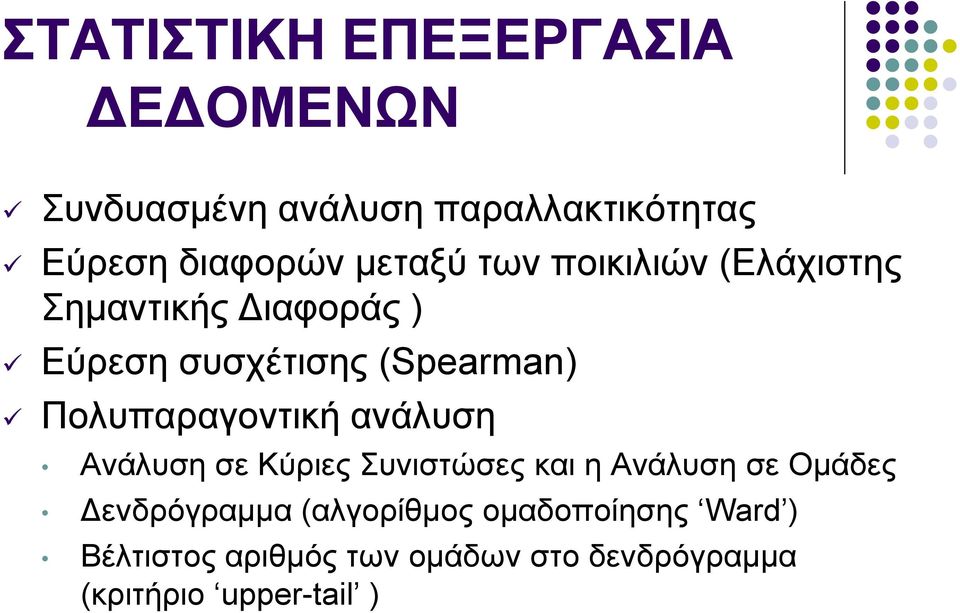 ΣΤΑΤΙΣΤΙΚΗ ΕΠΕΞΕΡΓΑΣΙΑ ΔΕΔΟΜΕΝΩΝ

✓ Συνδυασμένη ανάλυση παραλλακτικότητας

✓ Εύρεση διαφορών μεταξύ των ποικιλιών (Ελάχιστης Σημαντικής Διαφοράς )

✓ Εύρεση συσχέτισης (Spearman)

✓ Πολυπαραγοντική ανάλυση

• Ανάλυση σε Κύριες Συνιστώσες και η Ανάλυση σε Ομάδες

• Δενδρόγραμμα (αλγορίθμος ομαδοποίησης ‘Ward’)

• Βέλτιστος αριθμός των ομάδων στο δενδρόγραμμα (κριτήριο ‘upper-tail’ )